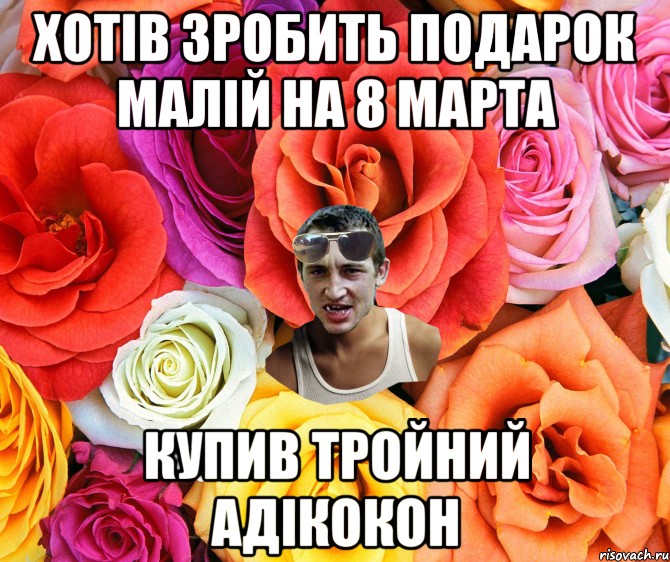 ХОТІВ ЗРОБИТЬ ПОДАРОК МАЛІЙ НА 8 МАРТА

КУПИВ ТРОЙНИЙ АДІКОКОН

risovach.ru